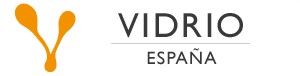 VIDRIO
ESPAÑA